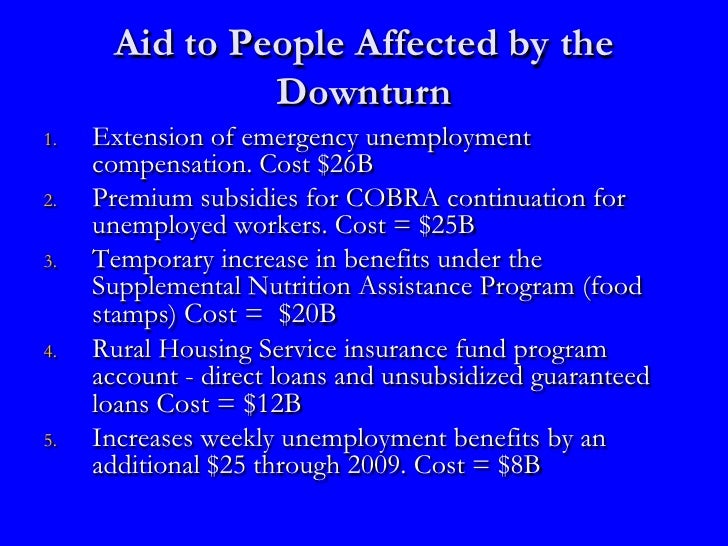 Aid to People Affected by the Downturn

1. Extension of emergency unemployment compensation. Cost \$26B
2. Premium subsidies for COBRA continuation for unemployed workers. Cost = \$25B
3. Temporary increase in benefits under the Supplemental Nutrition Assistance Program (food stamps) Cost = \$20B
4. Rural Housing Service insurance fund program account - direct loans and unsubsidized guaranteed loans Cost = \$12B
5. Increases weekly unemployment benefits by an additional \$25 through 2009. Cost = \$8B